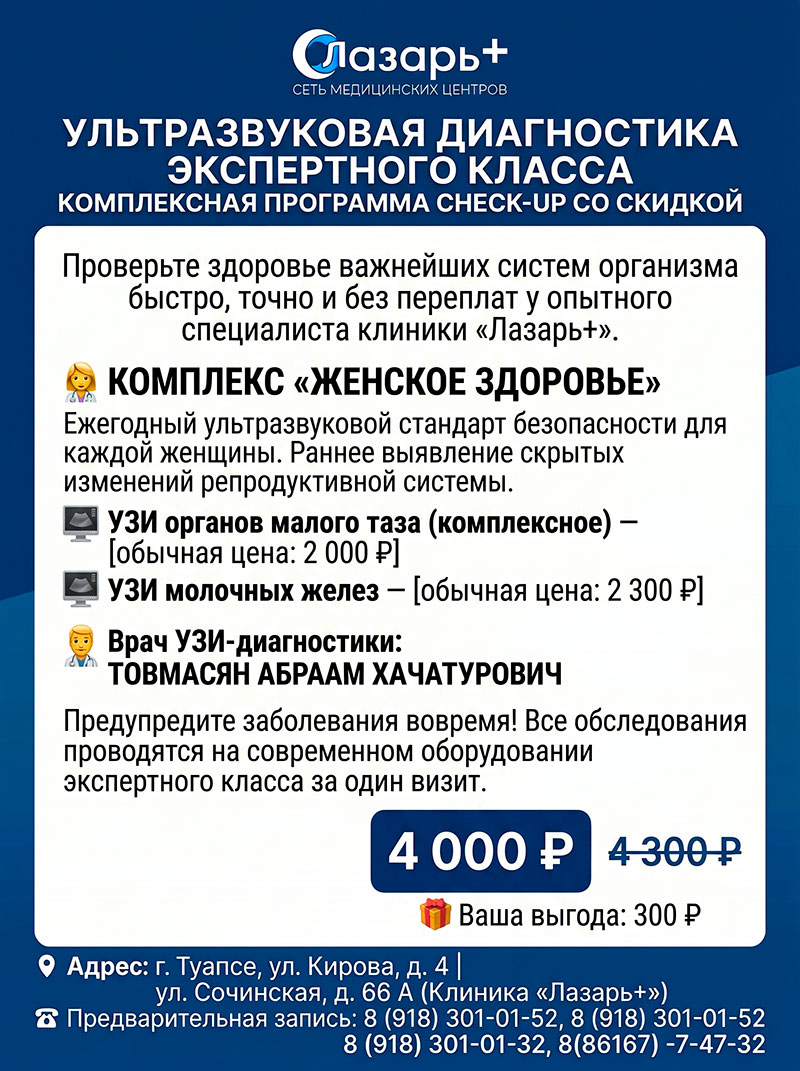 Лазарь+
СЕТЬ МЕДИЦИНСКИХ ЦЕНТРОВ

УЛЬТРАЗВУКОВАЯ ДИАГНОСТИКА ЭКСПЕРТНОГО КЛАССА
КОМПЛЕКСНАЯ ПРОГРАММА CHECK-UP СО СКИДКОЙ

Проверьте здоровье важнейших систем организма быстро, точно и без переплат у опытного специалиста клиники «Лазарь+».

КОМПЛЕКС «ЖЕНСКОЕ ЗДОРОВЬЕ»

Ежегодный ультразвуковой стандарт безопасности для каждой женщины. Раннее выявление скрытых изменений репродуктивной системы.

УЗИ органов малого таза (комплексное) — [обычная цена: 2 000 ₽]
УЗИ молочных желез — [обычная цена: 2 300 ₽]

Врач УЗИ-диагностики:
ТОВМАСЯН АБРААМ ХАЧАТУРОВИЧ

Предупредите заболевания вовремя! Все обследования проводятся на современном оборудовании экспертного класса за один визит.

4 000 ₽ 4 300 ₽

Ваша выгода: 300 ₽

Адрес: г. Туапсе, ул. Кирова, д. 4 |
ул. Сочинская, д. 66 А (Клиника «Лазарь+»)
Предварительная запись: 8 (918) 301-01-52, 8 (918) 301-01-52
8 (918) 301-01-32, 8(86167) -7-47-32